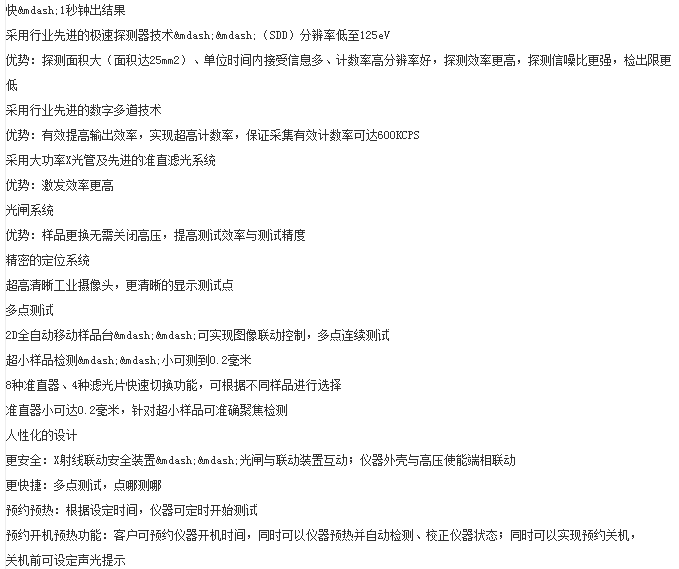 快&mdash;1秒钟出结果

采用行业先进的极速探测器技术&mdash;&mdash;（SDD）分辨率低至125eV

优势：探测面积大（面积达25mm2）、单位时间内接受信息多、计数率高分辨率好，探测效率更高，探测信噪比更强，检出限更低

采用行业先进的数字多道技术

优势：有效提高输出效率，实现超高计数率，保证采集有效计数率可达600KCPS

采用大功率X光管及先进的准直滤光系统

优势：激发效率更高

光闸系统

优势：样品更换无需关闭高压，提高测试效率与测试精度

精密的定位系统

超高清晰工业摄像头，更清晰的显示测试点

多点测试

2D全自动移动样品台&mdash;&mdash;可实现图像联动控制，多点连续测试

超小样品检测&mdash;&mdash;小可测到0.2毫米

8种准直器、4种滤光片快速切换功能，可根据不同样品进行选择

准直器小可达0.2毫米，针对超小样品可准确聚焦检测

人性化的设计

更安全：X射线联动安全装置&mdash;&mdash;光闸与联动装置互动；仪器外壳与高压使能端相联动

更快捷：多点测试，点哪测哪

预约预热：根据设定时间，仪器可定时开始测试

预约开机预热功能：客户可预约仪器开机时间，同时可以仪器预热并自动检测、校正仪器状态；同时可以实现预约关机，关机前可设定声光提示